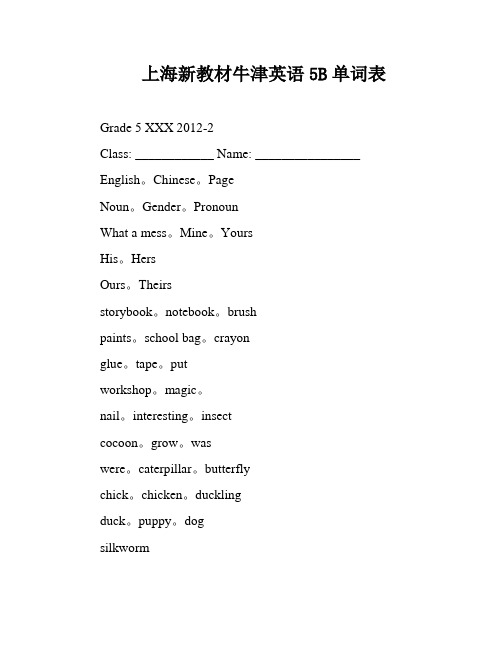 上海新教材牛津英语 5B 单词表

Grade 5 XXX 2012-2

Class: ____________ Name: ________________

English。Chinese。Page

Noun。Gender。Pronoun

What a mess。Mine。Yours

His。Hers

Ours。Theirs

storybook。notebook。brush

paints。school bag。crayon

glue。tape。put

workshop。magic。

nail。interesting。insect

cocoon。grow。was

were。caterpillar。butterfly

chick。chicken。duckling

duck。puppy。dog

silkworm